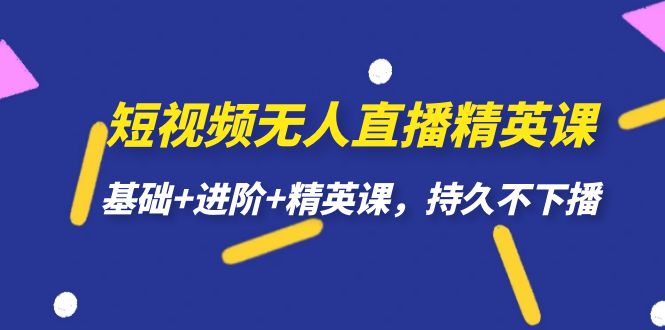 短视频无人直播精英课

基础+进阶+精英课，持久不下播